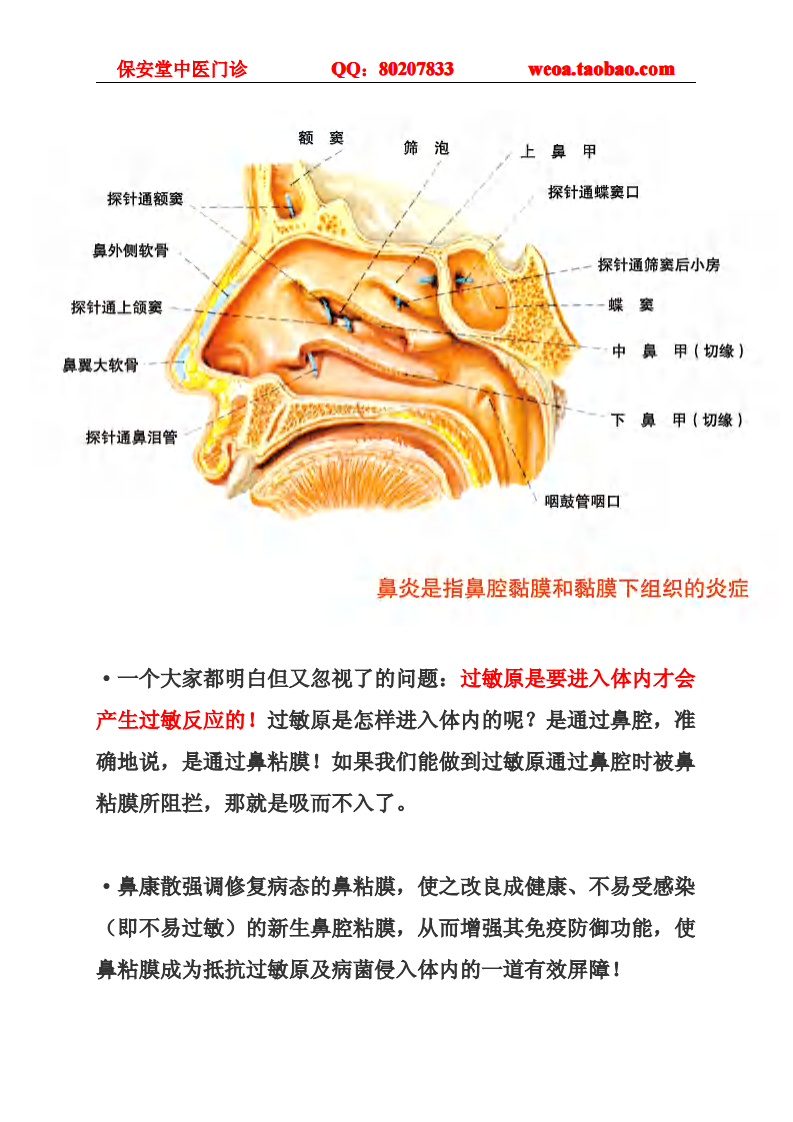 保安堂中医门诊　　QQ：80207833　　weoa.taobao.com

额窦

筛泡

上鼻甲

探针通额窦

探针通蝶窦口

鼻外侧软骨

探针通筛窦后小房

探针通上颌窦

蝶窦

中鼻甲（切缘）

鼻翼大软骨

下鼻甲（切缘）

探针通鼻泪管

咽鼓管咽口

鼻炎是指鼻腔黏膜和黏膜下组织的炎症

•一个大家都明白但又忽视了的问题：过敏原是要进入体内才会产生过敏反应的！过敏原是怎样进入体内的呢？是通过鼻腔，准确地说，是通过鼻粘膜！如果我们能做到过敏原通过鼻腔时被鼻粘膜所阻拦，那就是吸而不入了。

•鼻康散强调修复病态的鼻粘膜，使之改良成健康、不易受感染（即不易过敏）的新生鼻腔粘膜，从而增强其免疫防御功能，使鼻粘膜成为抵抗过敏原及病菌侵入体内的一道有效屏障！